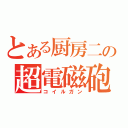 とある厨房二の
超電磁砲
コイルガン